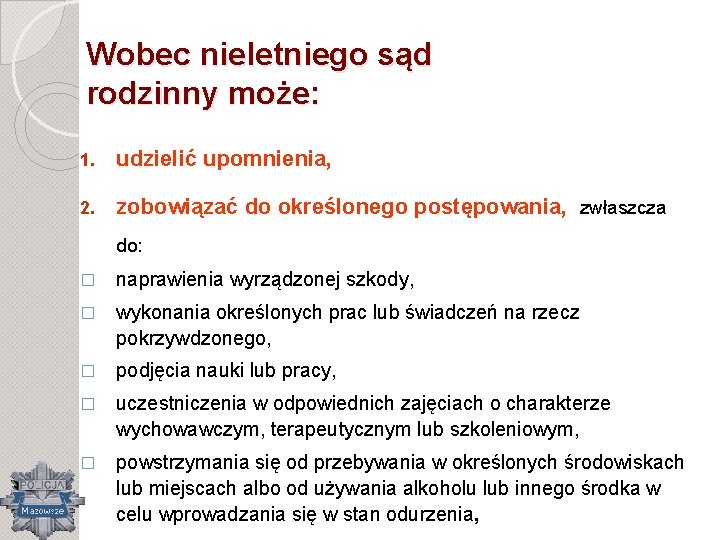 Wobec nieletniego sąd rodzinny może:

1. udzielić upomnienia,

2. zobowiązać do określonego postępowania, zwłaszcza do:

□ naprawienia wyrządzonej szkody,

□ wykonania określonych prac lub świadczeń na rzecz pokrzywdzonego,

□ podjęcia nauki lub pracy,

□ uczestniczenia w odpowiednich zajęciach o charakterze wychowawczym, terapeutycznym lub szkoleniowym,

□ powstrzymania się od przebywania w określonych środowiskach lub miejscach albo od używania alkoholu lub innego środka w celu wprowadzania się w stan odurzenia,

POLICJA
Mazowsze